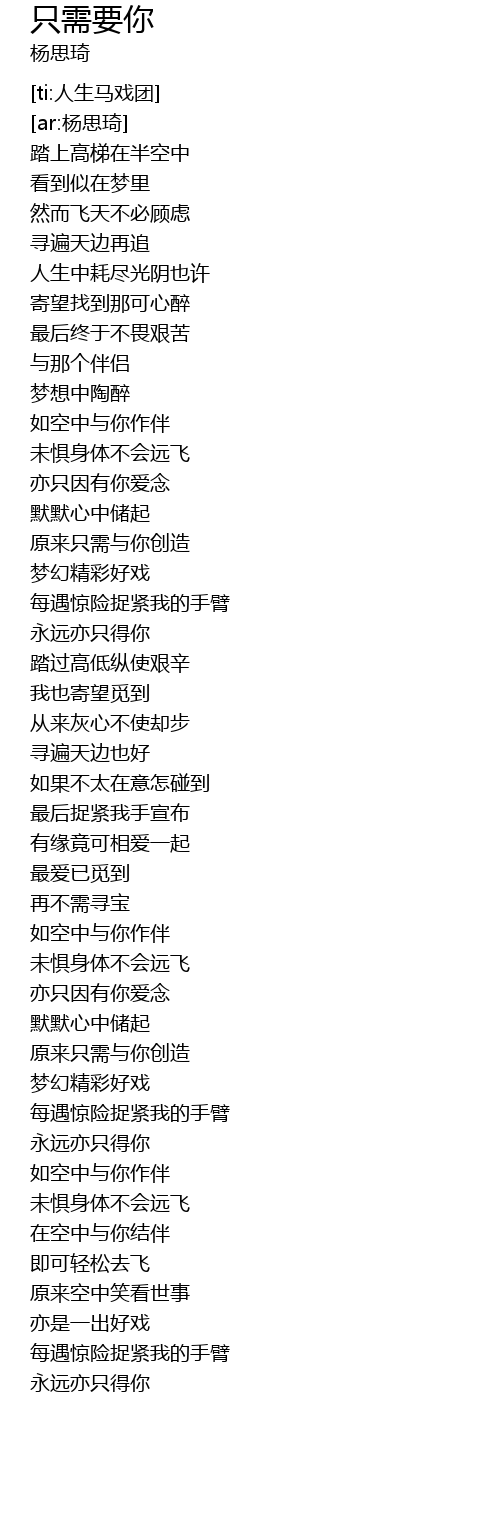 只需要你
杨思琦

[ti:人生马戏团]
[ar:杨思琦]
踏上高梯在半空中
看到似在梦里
然而飞天不必顾虑
寻遍天边再追
人生中耗尽光阴也许
寄望找到那可心醉
最后终于不畏艰苦
与那个伴侣
梦想中陶醉
如空中与你作伴
未惧身体不会远飞
亦只因有你爱念
默默心中储起
原来只需与你创造
梦幻精彩好戏
每遇惊险捉紧我的手臂
永远亦只得你
踏过高低纵使艰辛
我也寄望觅到
从来灰心不使却步
寻遍天边也好
如果不太在意怎碰到
最后捉紧我手宣布
有缘竟可相爱一起
最爱已觅到
再不需寻宝
如空中与你作伴
未惧身体不会远飞
亦只因有你爱念
默默心中储起
原来只需与你创造
梦幻精彩好戏
每遇惊险捉紧我的手臂
永远亦只得你
如空中与你作伴
未惧身体不会远飞
在空中与你结伴
即可轻松去飞
原来空中笑看世事
亦是一出好戏
每遇惊险捉紧我的手臂
永远亦只得你